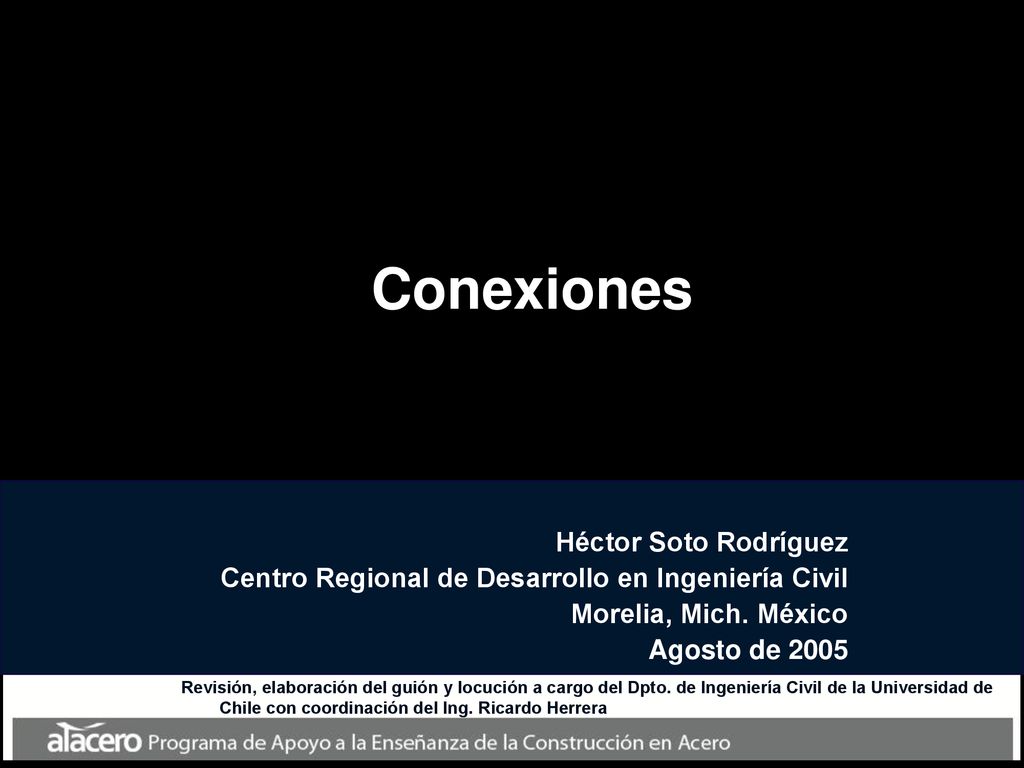 Conexiones

Héctor Soto Rodríguez
Centro Regional de Desarrollo en Ingeniería Civil
Morelia, Mich. México
Agosto de 2005

Revisión, elaboración del guión y locución a cargo del Dpto. de Ingeniería Civil de la Universidad de Chile con coordinación del Ing. Ricardo Herrera

alacero Programa de Apoyo a la Enseñanza de la Construcción en Acero